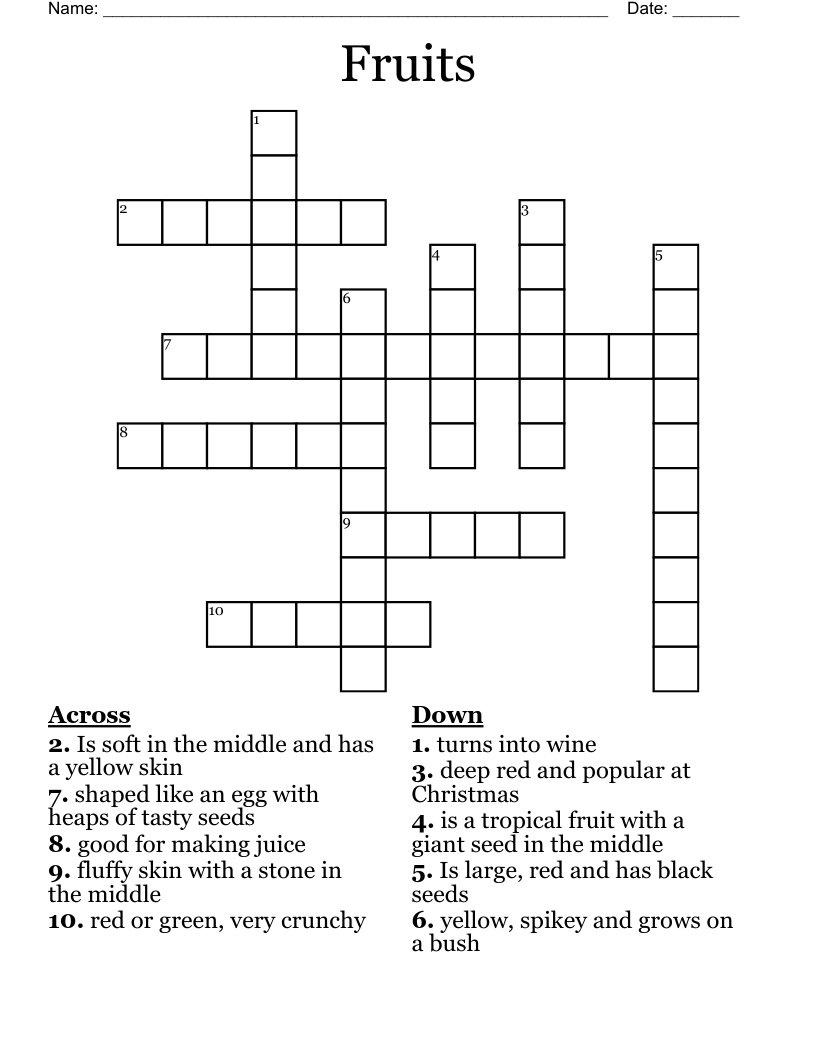 Name: ____ Date: ____

Fruits

1

2

3

4

5

6

7

8

9

10

Across
2. Is soft in the middle and has a yellow skin
7. shaped like an egg with heaps of tasty seeds
8. good for making juice
9. fluffy skin with a stone in the middle
10. red or green, very crunchy

Down
1. turns into wine
3. deep red and popular at Christmas
4. is a tropical fruit with a giant seed in the middle
5. Is large, red and has black seeds
6. yellow, spikey and grows on a bush